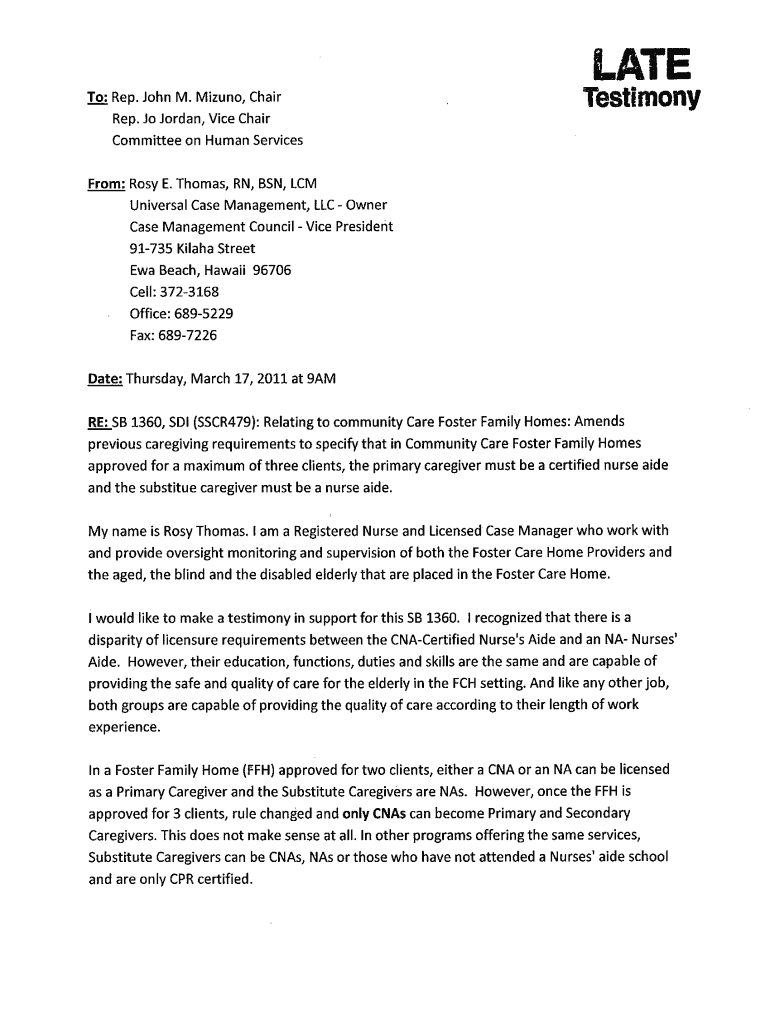 LATE
Testimony

To: Rep. John M. Mizuno, Chair
Rep. Jo Jordan, Vice Chair
Committee on Human Services

From: Rosy E. Thomas, RN, BSN, LCM
Universal Case Management, LLC - Owner
Case Management Council - Vice President
91-735 Kilaha Street
Ewa Beach, Hawaii 96706
Cell: 372-3168
Office: 689-5229
Fax: 689-7226

Date: Thursday, March 17, 2011 at 9AM

RE: SB 1360, SDI (SSCR479): Relating to community Care Foster Family Homes: Amends previous caregiving requirements to specify that in Community Care Foster Family Homes approved for a maximum of three clients, the primary caregiver must be a certified nurse aide and the substitue caregiver must be a nurse aide.

My name is Rosy Thomas. I am a Registered Nurse and Licensed Case Manager who work with and provide oversight monitoring and supervision of both the Foster Care Home Providers and the aged, the blind and the disabled elderly that are placed in the Foster Care Home.

I would like to make a testimony in support for this SB 1360. I recognized that there is a disparity of licensure requirements between the CNA-Certified Nurse's Aide and an NA- Nurses' Aide. However, their education, functions, duties and skills are the same and are capable of providing the safe and quality of care for the elderly in the FCH setting. And like any other job, both groups are capable of providing the quality of care according to their length of work experience.

In a Foster Family Home (FFH) approved for two clients, either a CNA or an NA can be licensed as a Primary Caregiver and the Substitute Caregivers are NAs. However, once the FFH is approved for 3 clients, rule changed and only CNAs can become Primary and Secondary Caregivers. This does not make sense at all. In other programs offering the same services, Substitute Caregivers can be CNAs, NAs or those who have not attended a Nurses' aide school and are only CPR certified.